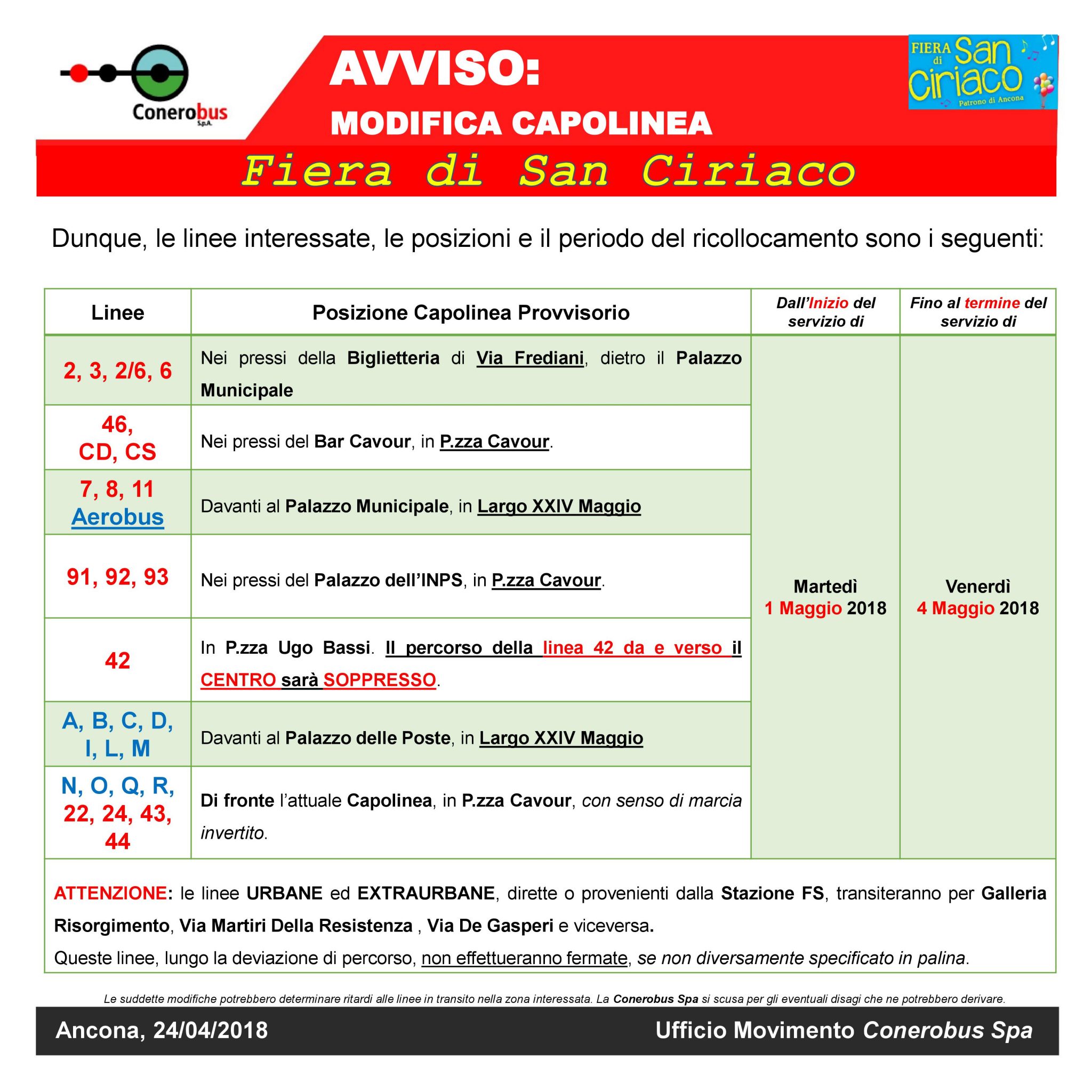 Conerobus S.p.A.

AVVISO:
MODIFICA CAPOLINEA

FIERA di San Ciriaco
Patrono di Ancona

Fiera di San Ciriaco

Dunque, le linee interessate, le posizioni e il periodo del ricollocamento sono i seguenti:

| Linee | Posizione Capolinea Provvisorio | Dall'Inizio del servizio di | Fino al termine del servizio di |
|---|---|---|---|
| 2, 3, 2/6, 6 | Nei pressi della Biglietteria di Via Frediani, dietro il Palazzo Municipale | Martedì 1 Maggio 2018 | Venerdì 4 Maggio 2018 |
| 46, CD, CS | Nei pressi del Bar Cavour, in P.zza Cavour. | | |
| 7, 8, 11 Aerobus | Davanti al Palazzo Municipale, in Largo XXIV Maggio | | |
| 91, 92, 93 | Nei pressi del Palazzo dell'INPS, in P.zza Cavour. | | |
| 42 | In P.zza Ugo Bassi. Il percorso della linea 42 da e verso il CENTRO sarà SOPPRESSO. | | |
| A, B, C, D, I, L, M | Davanti al Palazzo delle Poste, in Largo XXIV Maggio | | |
| N, O, Q, R, 22, 24, 43, 44 | Di fronte l'attuale Capolinea, in P.zza Cavour, con senso di marcia invertito. | | |

ATTENZIONE: le linee URBANE ed EXTRAURBANE, dirette o provenienti dalla Stazione FS, transiteranno per Galleria Risorgimento, Via Martiri Della Resistenza , Via De Gasperi e viceversa.
Queste linee, lungo la deviazione di percorso, non effettueranno fermate, se non diversamente specificato in palina.

Le suddette modifiche potrebbero determinare ritardi alle linee in transito nella zona interessata. La Conerobus Spa si scusa per gli eventuali disagi che ne potrebbero derivare.

Ancona, 24/04/2018
Ufficio Movimento Conerobus Spa